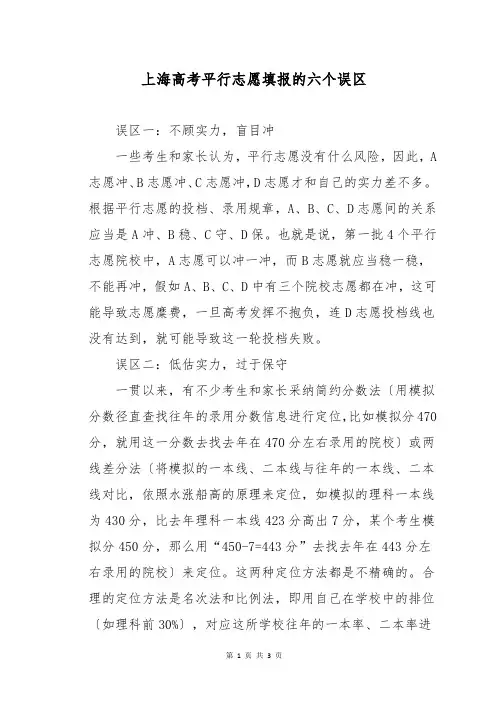 上海高考平行志愿填报的六个误区

误区一：不顾实力，盲目冲

一些考生和家长认为，平行志愿没有什么风险，因此，A志愿冲、B志愿冲、C志愿冲，D志愿才和自己的实力差不多。根据平行志愿的投档、录用规章，A、B、C、D志愿间的关系应当是A冲、B稳、C守、D保。也就是说，第一批4个平行志愿院校中，A志愿可以冲一冲，而B志愿就应当稳一稳，不能再冲，假如A、B、C、D中有三个院校志愿都在冲，这可能导致志愿糜费，一旦高考发挥不抱负，连D志愿投档线也没有达到，就可能导致这一轮投档失败。

误区二：低估实力，过于保守

一贯以来，有不少考生和家长采纳简约分数法〔用模拟分数径直查找往年的录用分数信息进行定位，比如模拟分470分，就用这一分数去找去年在470分左右录用的院校〕或两线差分法〔将模拟的一本线、二本线与往年的一本线、二本线对比，依照水涨船高的原理来定位，如模拟的理科一本线为430分，比去年理科一本线423分高出7分，某个考生模拟分450分，那么用“450-7=443分”去找去年在443分左右录用的院校〕来定位。这两种定位方法都是不精确的。合理的定位方法是名次法和比例法，即用自己在学校中的排位〔如理科前30%〕，对应这所学校往年的一本率、二本率进

第 1 页 共 3 页